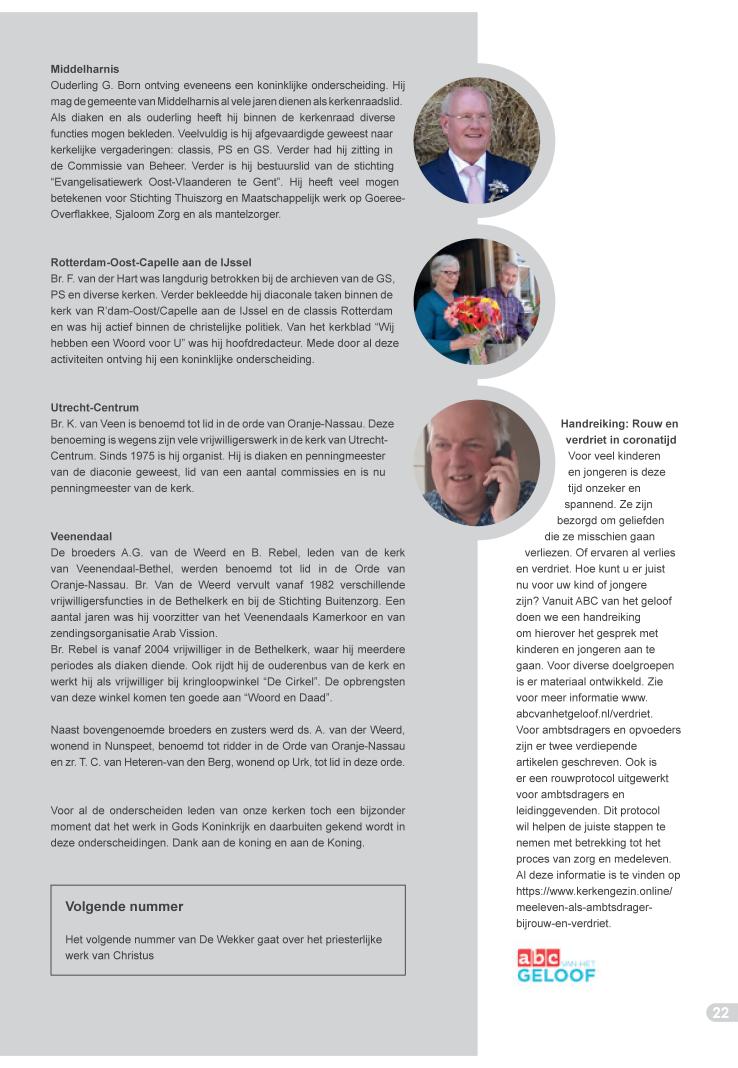 **Middelharnis**
Ouderling G. Born ontving eveneens een koninklijke onderscheiding. Hij mag de gemeente van Middelharnis al vele jaren dienen als kerkenraadslid. Als diaken en als ouderling heeft hij binnen de kerkenraad diverse functies mogen bekleden. Veelvuldig is hij afgevaardigde geweest naar kerkelijke vergaderingen: classis, PS en GS. Verder had hij zitting in de Commissie van Beheer. Verder is hij bestuurslid van de stichting "Evangelisatiewerk Oost-Vlaanderen te Gent". Hij heeft veel mogen betekenen voor Stichting Thuiszorg en Maatschappelijk werk op Goeree-Overflakkee, Sjaloom Zorg en als mantelzorger.

**Rotterdam-Oost-Capelle aan de IJssel**
Br. F. van der Hart was langdurig betrokken bij de archieven van de GS, PS en diverse kerken. Verder bekleedde hij diaconale taken binnen de kerk van R'dam-Oost/Capelle aan de IJssel en de classis Rotterdam en was hij actief binnen de christelijke politiek. Van het kerkblad "Wij hebben een Woord voor U" was hij hoofdredacteur. Mede door al deze activiteiten ontving hij een koninklijke onderscheiding.

**Utrecht-Centrum**
Br. K. van Veen is benoemd tot lid in de orde van Oranje-Nassau. Deze benoeming is wegens zijn vele vrijwilligerswerk in de kerk van Utrecht-Centrum. Sinds 1975 is hij organist. Hij is diaken en penningmeester van de diaconie geweest, lid van een aantal commissies en is nu penningmeester van de kerk.

**Veenendaal**
De broeders A.G. van de Weerd en B. Rebel, leden van de kerk van Veenendaal-Bethel, werden benoemd tot lid in de Orde van Oranje-Nassau. Br. Van de Weerd vervult vanaf 1982 verschillende vrijwilligersfuncties in de Bethelkerk en bij de Stichting Buitenzorg. Een aantal jaren was hij voorzitter van het Veenendaals Kamerkoor en van zendingsorganisatie Arab Vission.
Br. Rebel is vanaf 2004 vrijwilliger in de Bethelkerk, waar hij meerdere periodes als diaken diende. Ook rijdt hij de ouderenbus van de kerk en werkt hij als vrijwilliger bij kringloopwinkel "De Cirkel". De opbrengsten van deze winkel komen ten goede aan "Woord en Daad".

Naast bovengenoemde broeders en zusters werd ds. A. van der Weerd, wonend in Nunspeet, benoemd tot ridder in de Orde van Oranje-Nassau en zr. T. C. van Heteren-van den Berg, wonend op Urk, tot lid in deze orde.

Voor al de onderscheiden leden van onze kerken toch een bijzonder moment dat het werk in Gods Koninkrijk en daarbuiten gekend wordt in deze onderscheidingen. Dank aan de koning en aan de Koning.

**Volgende nummer**

Het volgende nummer van De Wekker gaat over het priesterlijke werk van Christus

**Handreiking: Rouw en verdriet in coronatijd**
Voor veel kinderen en jongeren is deze tijd onzeker en spannend. Ze zijn bezorgd om geliefden die ze misschien gaan verliezen. Of ervaren al verlies en verdriet. Hoe kunt u er juist nu voor uw kind of jongere zijn? Vanuit ABC van het geloof doen we een handreiking om hierover het gesprek met kinderen en jongeren aan te gaan. Voor diverse doelgroepen is er materiaal ontwikkeld. Zie voor meer informatie www.abcvanhetgeloof.nl/verdriet. Voor ambtsdragers en opvoeders zijn er twee verdiepende artikelen geschreven. Ook is er een rouwprotocol uitgewerkt voor ambtsdragers en leidinggevenden. Dit protocol wil helpen de juiste stappen te nemen met betrekking tot het proces van zorg en medeleven. Al deze informatie is te vinden op https://www.kerkengezin.online/meeleven-als-ambtsdrager-bijrouw-en-verdriet.

abc VAN HET GELOOF

22